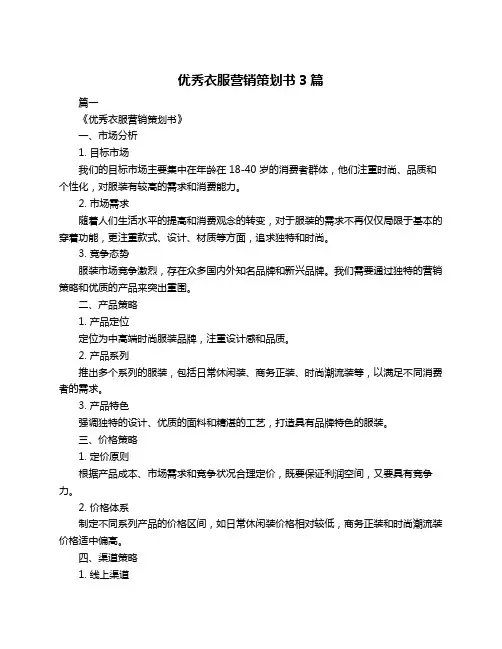 优秀衣服营销策划书 3 篇

篇一

《优秀衣服营销策划书》

一、市场分析

1. 目标市场

我们的目标市场主要集中在年龄在 18-40 岁的消费者群体，他们注重时尚、品质和个性化，对服装有较高的需求和消费能力。

2. 市场需求

随着人们生活水平的提高和消费观念的转变，对于服装的需求不再仅仅局限于基本的穿着功能，更注重款式、设计、材质等方面，追求独特和时尚。

3. 竞争态势

服装市场竞争激烈，存在众多国内外知名品牌和新兴品牌。我们需要通过独特的营销策略和优质的产品来突出重围。

二、产品策略

1. 产品定位

定位为中高端时尚服装品牌，注重设计感和品质。

2. 产品系列

推出多个系列的服装，包括日常休闲装、商务正装、时尚潮流装等，以满足不同消费者的需求。

3. 产品特色

强调独特的设计、优质的面料和精湛的工艺，打造具有品牌特色的服装。

三、价格策略

1. 定价原则

根据产品成本、市场需求和竞争状况合理定价，既要保证利润空间，又要具有竞争力。

2. 价格体系

制定不同系列产品的价格区间，如日常休闲装价格相对较低，商务正装和时尚潮流装价格适中偏高。

四、渠道策略

1. 线上渠道